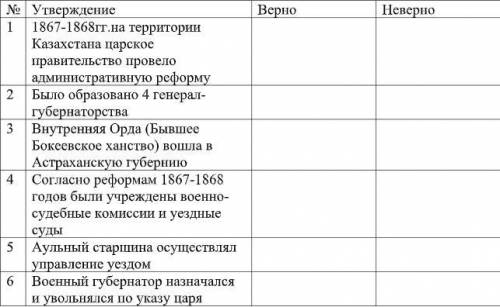 | № | Утверждение | Верно | Неверно |
|---|---|---|---|
| 1 | 1867-1868гг.на территории Казахстана царское правительство провело административную реформу | | |
| 2 | Было образовано 4 генерал-губернаторства | | |
| 3 | Внутренняя Орда (Бывшее Бокеевское ханство) вошла в Астраханскую губернию | | |
| 4 | Согласно реформам 1867-1868 годов были учреждены военно-судебные комиссии и уездные суды | | |
| 5 | Аульный старшина осуществлял управление уездом | | |
| 6 | Военный губернатор назначался и увольнялся по указу царя | | |